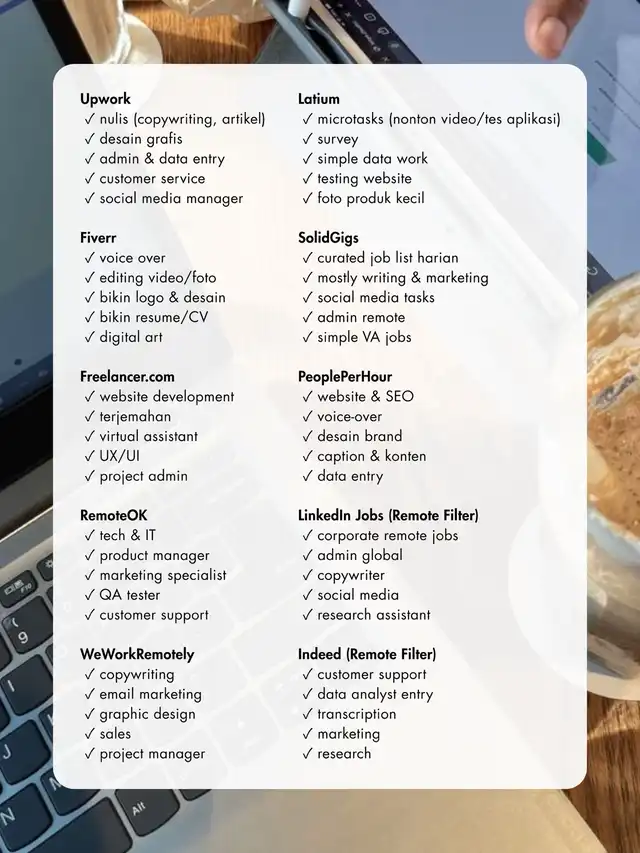 Upwork
✓ nulis (copywriting, artikel)
✓ desain grafis
✓ admin & data entry
✓ customer service
✓ social media manager

Fiverr
✓ voice over
✓ editing video/foto
✓ bikin logo & desain
✓ bikin resume/CV
✓ digital art

Freelancer.com
✓ website development
✓ terjemahan
✓ virtual assistant
✓ UX/UI
✓ project admin

RemoteOK
✓ tech & IT
✓ product manager
✓ marketing specialist
✓ QA tester
✓ customer support

WeWorkRemotely
✓ copywriting
✓ email marketing
✓ graphic design
✓ sales
✓ project manager

Latium
✓ microtasks (nonton video/tes aplikasi)
✓ survey
✓ simple data work
✓ testing website
✓ foto produk kecil

SolidGigs
✓ curated job list harian
✓ mostly writing & marketing
✓ social media tasks
✓ admin remote
✓ simple VA jobs

PeoplePerHour
✓ website & SEO
✓ voice-over
✓ desain brand
✓ caption & konten
✓ data entry

LinkedIn Jobs (Remote Filter)
✓ corporate remote jobs
✓ admin global
✓ copywriter
✓ social media
✓ research assistant

Indeed (Remote Filter)
✓ customer support
✓ data analyst entry
✓ transcription
✓ marketing
✓ research